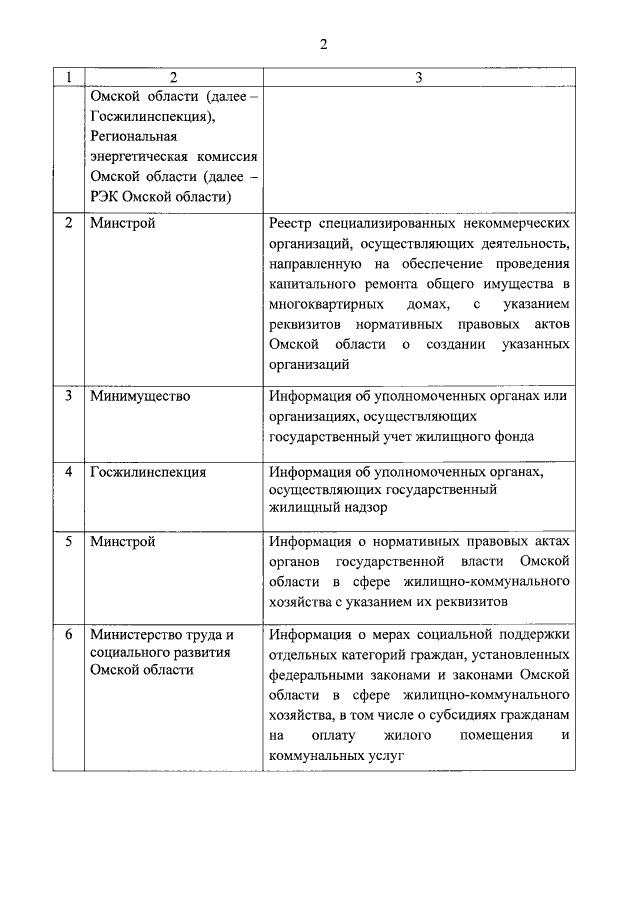 2

| 1 | 2 | 3 |
|---|---|---|
| | Омской области (далее – Госжилинспекция), Региональная энергетическая комиссия Омской области (далее – РЭК Омской области) | |
| 2 | Минстрой | Реестр специализированных некоммерческих организаций, осуществляющих деятельность, направленную на обеспечение проведения капитального ремонта общего имущества в многоквартирных домах, с указанием реквизитов нормативных правовых актов Омской области о создании указанных организаций |
| 3 | Минимущество | Информация об уполномоченных органах или организациях, осуществляющих государственный учет жилищного фонда |
| 4 | Госжилинспекция | Информация об уполномоченных органах, осуществляющих государственный жилищный надзор |
| 5 | Минстрой | Информация о нормативных правовых актах органов государственной власти Омской области в сфере жилищно-коммунального хозяйства с указанием их реквизитов |
| 6 | Министерство труда и социального развития Омской области | Информация о мерах социальной поддержки отдельных категорий граждан, установленных федеральными законами и законами Омской области в сфере жилищно-коммунального хозяйства, в том числе о субсидиях гражданам на оплату жилого помещения и коммунальных услуг |